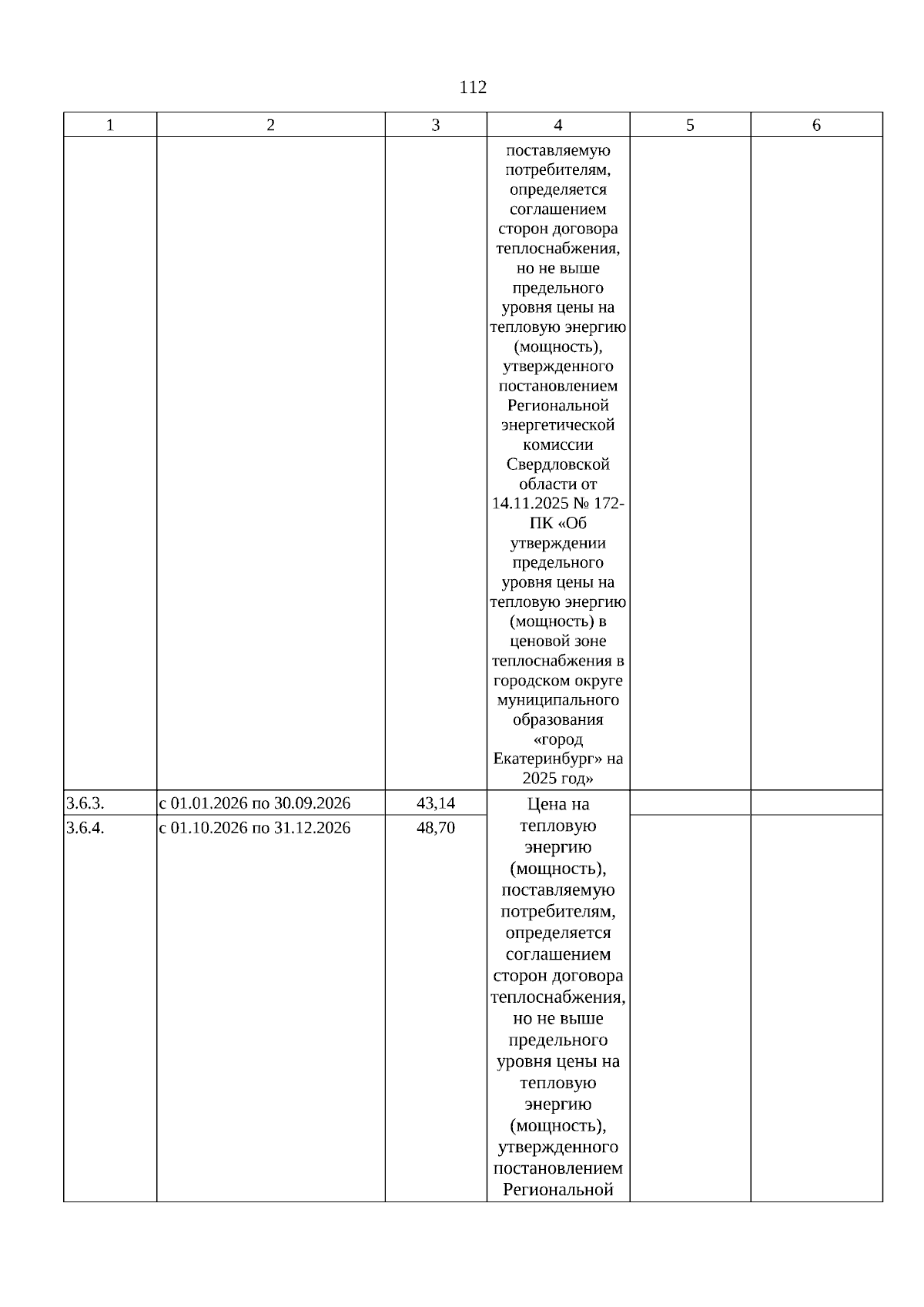 112

| 1 | 2 | 3 | 4 | 5 | 6 |
|---|---|---|---|---|---|
| | | | поставляемую потребителям, определяется соглашением сторон договора теплоснабжения, но не выше предельного уровня цены на тепловую энергию (мощность), утвержденного постановлением Региональной энергетической комиссии Свердловской области от 14.11.2025 № 172-ПК «Об утверждении предельного уровня цены на тепловую энергию (мощность) в ценовой зоне теплоснабжения в городском округе муниципального образования «город Екатеринбург» на 2025 год» | | |
| 3.6.3. | с 01.01.2026 по 30.09.2026 | 43,14 | Цена на тепловую энергию (мощность), поставляемую потребителям, определяется соглашением сторон договора теплоснабжения, но не выше предельного уровня цены на тепловую энергию (мощность), утвержденного постановлением Региональной | | |
| 3.6.4. | с 01.10.2026 по 31.12.2026 | 48,70 | | | |